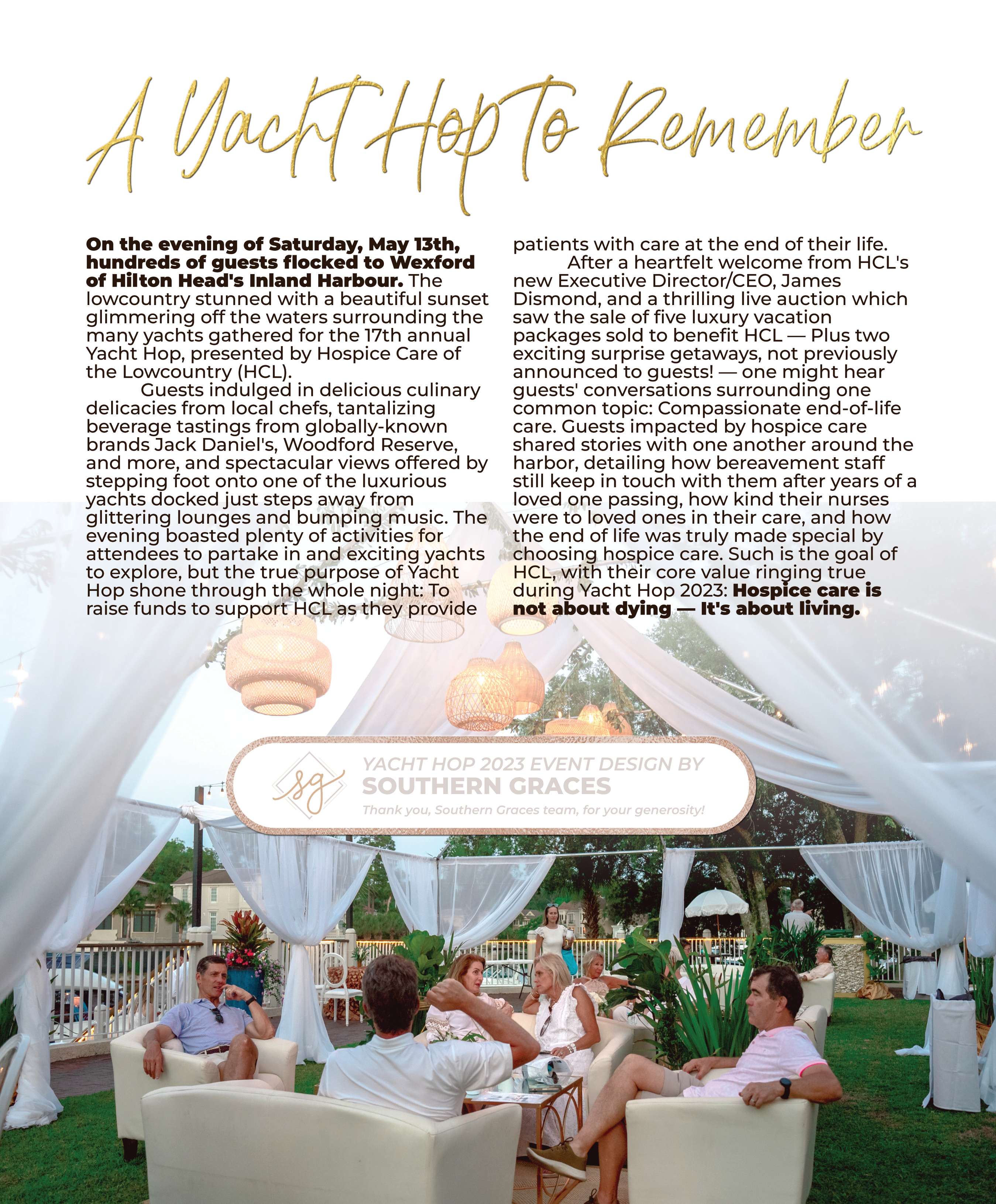 A Yacht Hop To Remember

On the evening of Saturday, May 13th, hundreds of guests flocked to Wexford of Hilton Head's Inland Harbour. The lowcountry stunned with a beautiful sunset glimmering off the waters surrounding the many yachts gathered for the 17th annual Yacht Hop, presented by Hospice Care of the Lowcountry (HCL).

Guests indulged in delicious culinary delicacies from local chefs, tantalizing beverage tastings from globally-known brands Jack Daniel's, Woodford Reserve, and more, and spectacular views offered by stepping foot onto one of the luxurious yachts docked just steps away from glittering lounges and bumping music. The evening boasted plenty of activities for attendees to partake in and exciting yachts to explore, but the true purpose of Yacht Hop shone through the whole night: To raise funds to support HCL as they provide patients with care at the end of their life.

After a heartfelt welcome from HCL's new Executive Director/CEO, James Dismond, and a thrilling live auction which saw the sale of five luxury vacation packages sold to benefit HCL — Plus two exciting surprise getaways, not previously announced to guests! — one might hear guests' conversations surrounding one common topic: Compassionate end-of-life care. Guests impacted by hospice care shared stories with one another around the harbor, detailing how bereavement staff still keep in touch with them after years of a loved one passing, how kind their nurses were to loved ones in their care, and how the end of life was truly made special by choosing hospice care. Such is the goal of HCL, with their core value ringing true during Yacht Hop 2023: Hospice care is not about dying — It's about living.

sg
YACHT HOP 2023 EVENT DESIGN BY
SOUTHERN GRACES
Thank you, Southern Graces team, for your generosity!